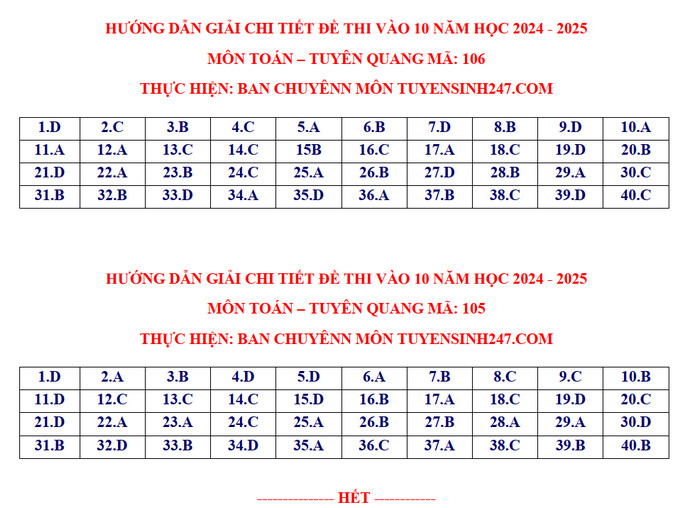 HƯỚNG DẪN GIẢI CHI TIẾT ĐỀ THI VÀO 10 NĂM HỌC 2024 - 2025

MÔN TOÁN – TUYÊN QUANG MÃ: 106

THỰC HIỆN: BAN CHUYÊNN MÔN TUYENSINH247.COM

| 1.D | 2.C | 3.B | 4.C | 5.A | 6.B | 7.D | 8.B | 9.D | 10.A |
|---|---|---|---|---|---|---|---|---|---|
| 11.A | 12.A | 13.C | 14.C | 15B | 16.C | 17.A | 18.C | 19.D | 20.B |
| 21.D | 22.A | 23.B | 24.C | 25.A | 26.B | 27.D | 28.B | 29.A | 30.C |
| 31.B | 32.B | 33.D | 34.A | 35.D | 36.A | 37.B | 38.C | 39.D | 40.C |

HƯỚNG DẪN GIẢI CHI TIẾT ĐỀ THI VÀO 10 NĂM HỌC 2024 - 2025

MÔN TOÁN – TUYÊN QUANG MÃ: 105

THỰC HIỆN: BAN CHUYÊNN MÔN TUYENSINH247.COM

| 1.D | 2.A | 3.B | 4.D | 5.D | 6.A | 7.B | 8.C | 9.C | 10.B |
|---|---|---|---|---|---|---|---|---|---|
| 11.D | 12.C | 13.C | 14.C | 15.D | 16.B | 17.A | 18.C | 19.D | 20.C |
| 21.D | 22.A | 23.A | 24.C | 25.A | 26.B | 27.B | 28.A | 29.A | 30.D |
| 31.B | 32.D | 33.B | 34.D | 35.A | 36.C | 37.A | 38.C | 39.B | 40.B |

--------------- HẾT ------------